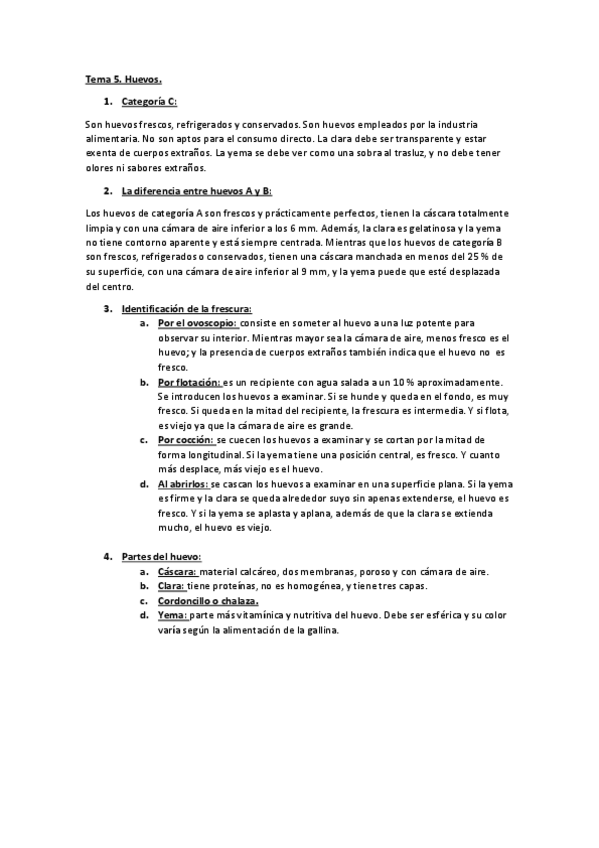 Tema 5. Huevos.

1. Categoría C:

Son huevos frescos, refrigerados y conservados. Son huevos empleados por la industria alimentaria. No son aptos para el consumo directo. La clara debe ser transparente y estar exenta de cuerpos extraños. La yema se debe ver como una sobra al trasluz, y no debe tener olores ni sabores extraños.

2. La diferencia entre huevos A y B:

Los huevos de categoría A son frescos y prácticamente perfectos, tienen la cáscara totalmente limpia y con una cámara de aire inferior a los 6 mm. Además, la clara es gelatinosa y la yema no tiene contorno aparente y está siempre centrada. Mientras que los huevos de categoría B son frescos, refrigerados o conservados, tienen una cáscara manchada en menos del 25 % de su superficie, con una cámara de aire inferior al 9 mm, y la yema puede que esté desplazada del centro.

3. Identificación de la frescura:

a. Por el ovoscopio: consiste en someter al huevo a una luz potente para observar su interior. Mientras mayor sea la cámara de aire, menos fresco es el huevo; y la presencia de cuerpos extraños también indica que el huevo no es fresco.

b. Por flotación: es un recipiente con agua salada a un 10 % aproximadamente. Se introducen los huevos a examinar. Si se hunde y queda en el fondo, es muy fresco. Si queda en la mitad del recipiente, la frescura es intermedia. Y si flota, es viejo ya que la cámara de aire es grande.

c. Por cocción: se cuecen los huevos a examinar y se cortan por la mitad de forma longitudinal. Si la yema tiene una posición central, es fresco. Y cuanto más desplace, más viejo es el huevo.

d. Al abrirlos: se cascan los huevos a examinar en una superficie plana. Si la yema es firme y la clara se queda alrededor suyo sin apenas extenderse, el huevo es fresco. Y si la yema se aplasta y aplana, además de que la clara se extienda mucho, el huevo es viejo.

4. Partes del huevo:

a. Cáscara: material calcáreo, dos membranas, poroso y con cámara de aire.

b. Clara: tiene proteínas, no es homogénea, y tiene tres capas.

c. Cordoncillo o chalaza.

d. Yema: parte más vitamínica y nutritiva del huevo. Debe ser esférica y su color varía según la alimentación de la gallina.